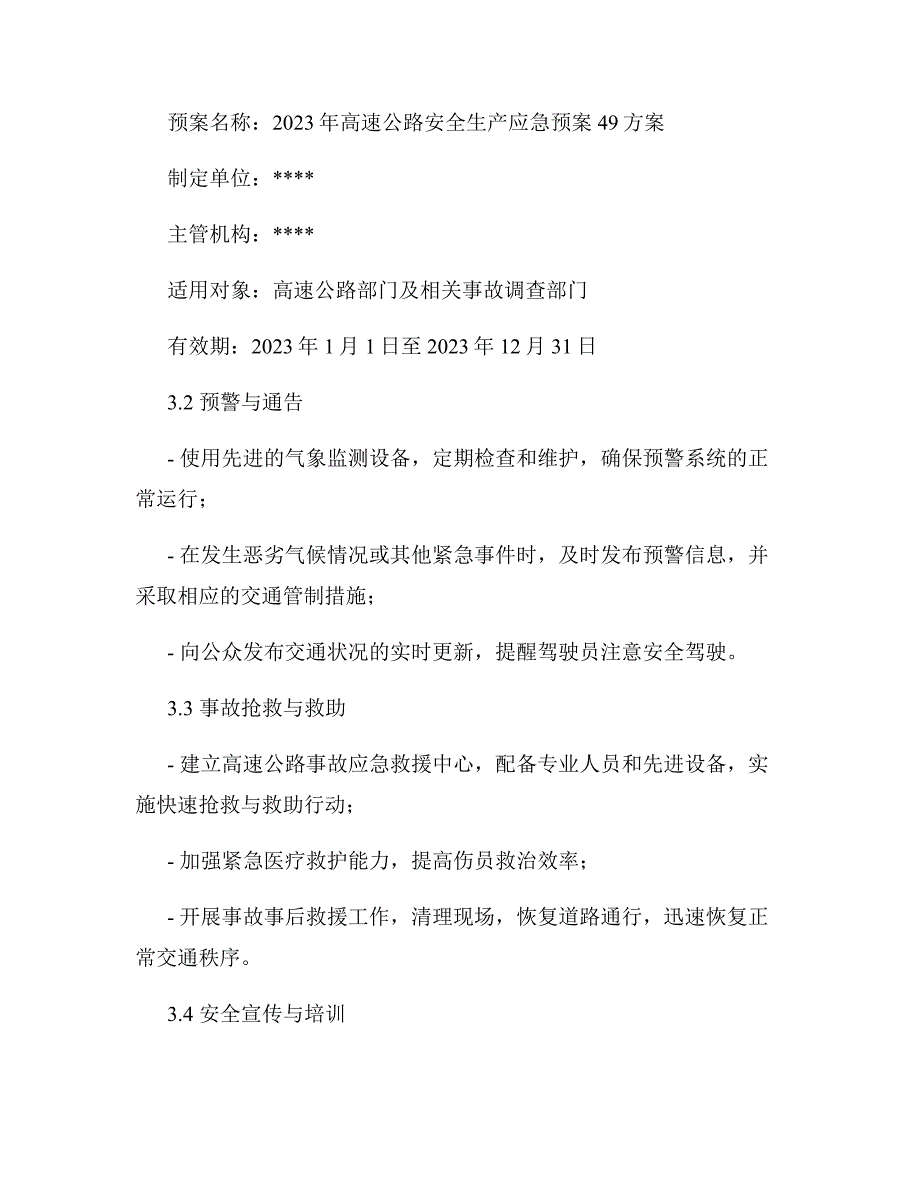 预案名称：2023 年高速公路安全生产应急预案 49 方案

制定单位：****

主管机构：****

适用对象：高速公路部门及相关事故调查部门

有效期：2023 年 1 月 1 日至 2023 年 12 月 31 日

3.2 预警与通告

- 使用先进的气象监测设备，定期检查和维护，确保预警系统的正常运行；

- 在发生恶劣气候情况或其他紧急事件时，及时发布预警信息，并采取相应的交通管制措施；

- 向公众发布交通状况的实时更新，提醒驾驶员注意安全驾驶。

3.3 事故抢救与救助

- 建立高速公路事故应急救援中心，配备专业人员和先进设备，实施快速抢救与救助行动；

- 加强紧急医疗救护能力，提高伤员救治效率；

- 开展事故事后救援工作，清理现场，恢复道路通行，迅速恢复正常交通秩序。

3.4 安全宣传与培训